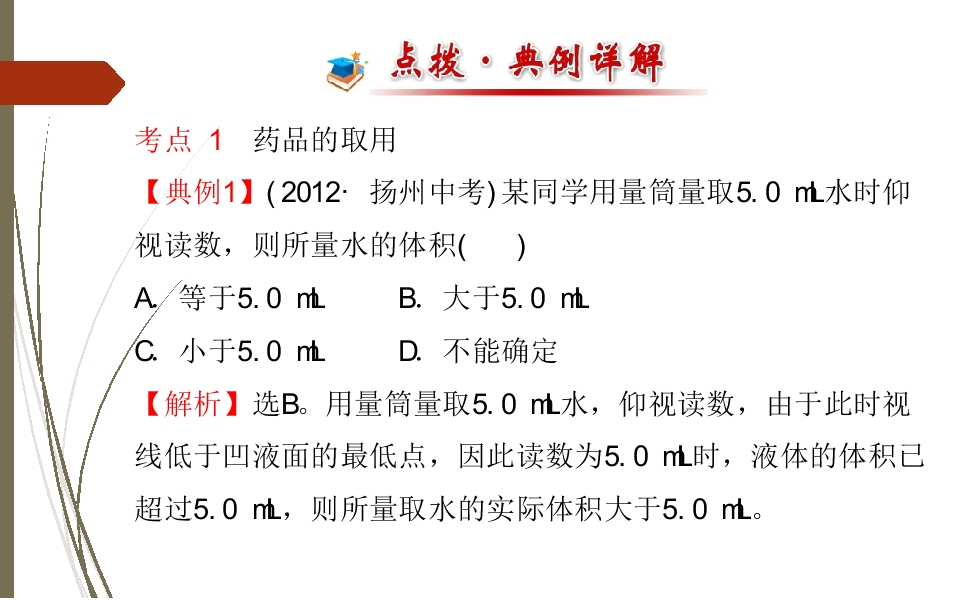 点拨·典例详解

考点1 药品的取用

【典例1】(2012·扬州中考)某同学用量筒量取5.0 mL水时仰视读数，则所量水的体积(　　)

A.等于5.0 mL B.大于5.0 mL

C.小于5.0 mL D.不能确定

【解析】选B。用量筒量取5.0 mL水，仰视读数，由于此时视线低于凹液面的最低点，因此读数为5.0 mL时，液体的体积已超过5.0 mL，则所量取水的实际体积大于5.0 mL。